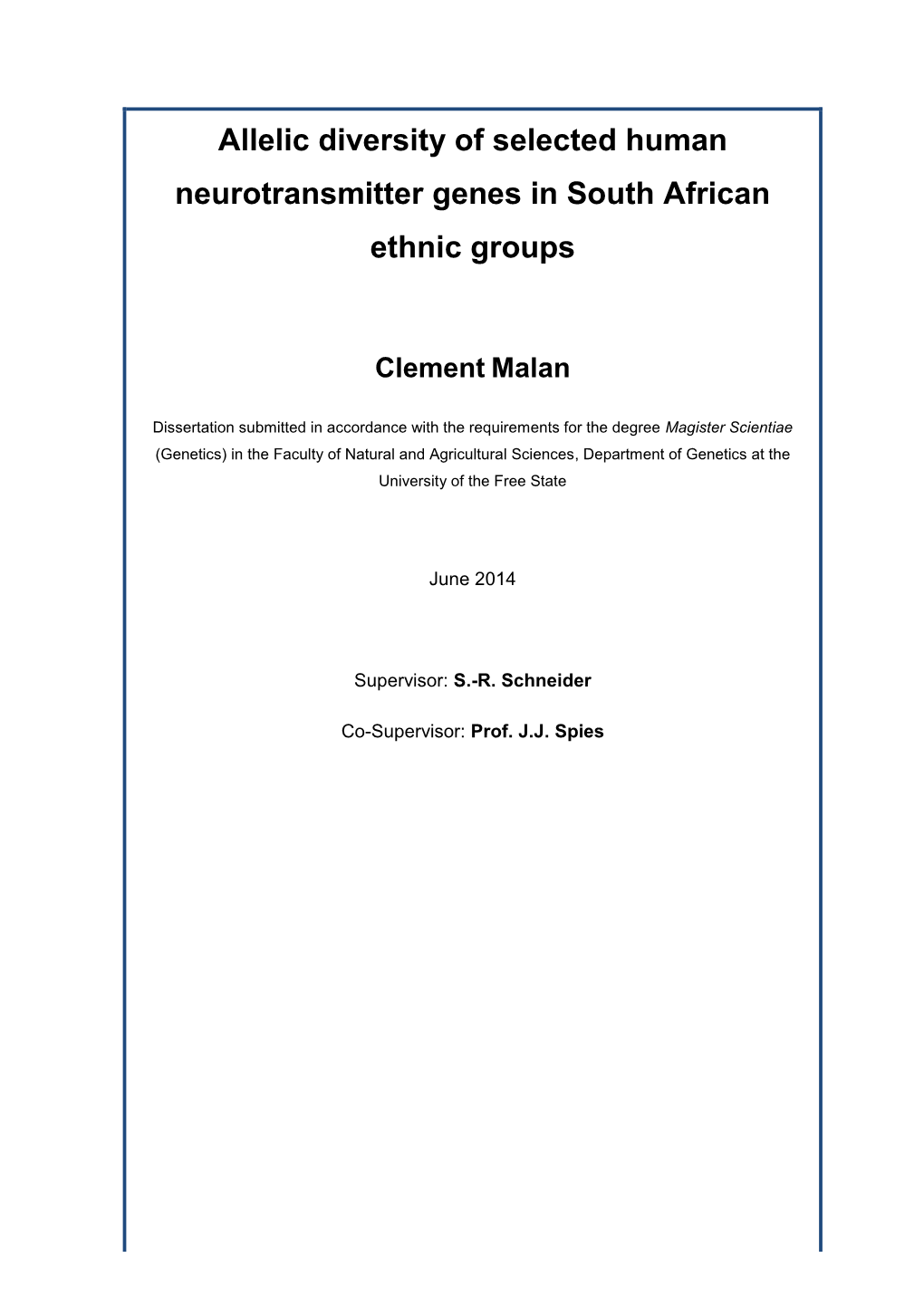 Allelic diversity of selected human neurotransmitter genes in South African ethnic groups

Clement Malan

Dissertation submitted in accordance with the requirements for the degree Magister Scientiae (Genetics) in the Faculty of Natural and Agricultural Sciences, Department of Genetics at the University of the Free State

June 2014

Supervisor: S.-R. Schneider

Co-Supervisor: Prof. J.J. Spies